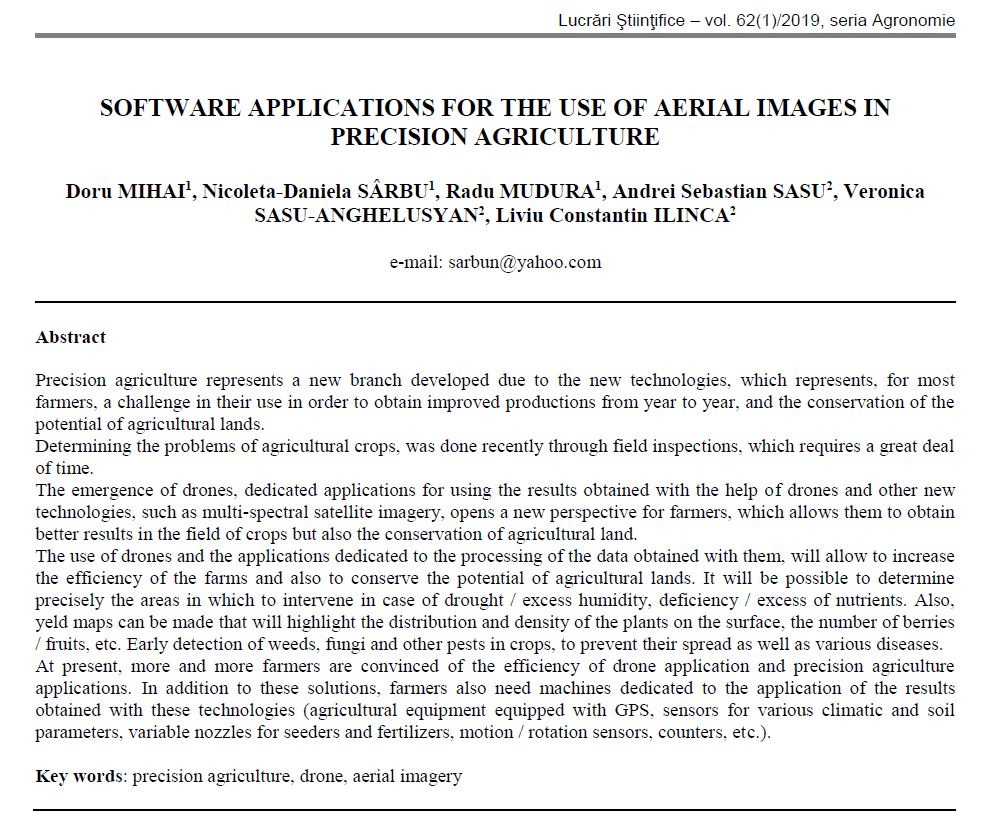 Lucrări Ştiinţifice – vol. 62(1)/2019, seria Agronomie

SOFTWARE APPLICATIONS FOR THE USE OF AERIAL IMAGES IN PRECISION AGRICULTURE

Doru MIHAI$^1$, Nicoleta-Daniela SÂRBU$^1$, Radu MUDURA$^1$, Andrei Sebastian SASU$^2$, Veronica SASU-ANGHELUSYAN$^2$, Liviu Constantin ILINCA$^2$

e-mail: sarbun@yahoo.com

Abstract

Precision agriculture represents a new branch developed due to the new technologies, which represents, for most farmers, a challenge in their use in order to obtain improved productions from year to year, and the conservation of the potential of agricultural lands.
Determining the problems of agricultural crops, was done recently through field inspections, which requires a great deal of time.
The emergence of drones, dedicated applications for using the results obtained with the help of drones and other new technologies, such as multi-spectral satellite imagery, opens a new perspective for farmers, which allows them to obtain better results in the field of crops but also the conservation of agricultural land.
The use of drones and the applications dedicated to the processing of the data obtained with them, will allow to increase the efficiency of the farms and also to conserve the potential of agricultural lands. It will be possible to determine precisely the areas in which to intervene in case of drought / excess humidity, deficiency / excess of nutrients. Also, yeld maps can be made that will highlight the distribution and density of the plants on the surface, the number of berries / fruits, etc. Early detection of weeds, fungi and other pests in crops, to prevent their spread as well as various diseases.
At present, more and more farmers are convinced of the efficiency of drone application and precision agriculture applications. In addition to these solutions, farmers also need machines dedicated to the application of the results obtained with these technologies (agricultural equipment equipped with GPS, sensors for various climatic and soil parameters, variable nozzles for seeders and fertilizers, motion / rotation sensors, counters, etc.).

Key words: precision agriculture, drone, aerial imagery